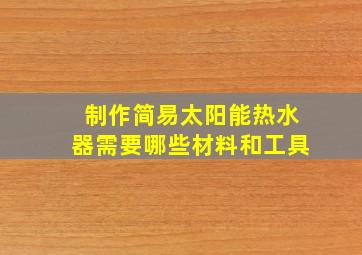 制作简易太阳能热水器需要哪些材料和工具